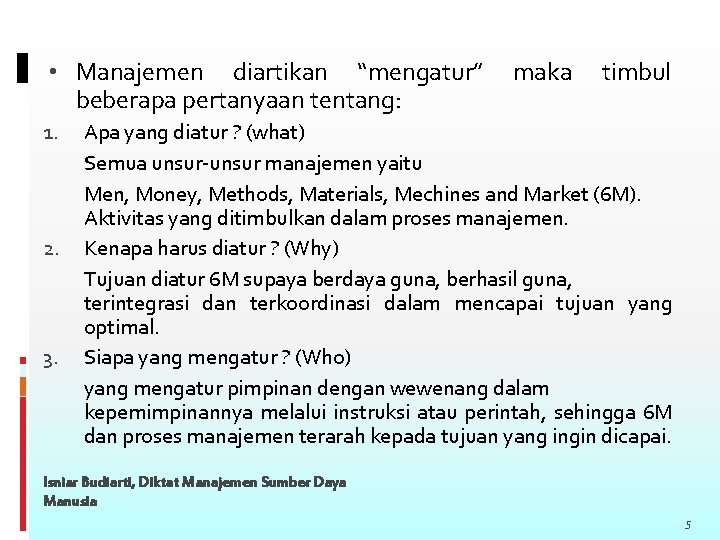 • Manajemen diartikan “mengatur” maka timbul beberapa pertanyaan tentang:

1. Apa yang diatur ? (what)

Semua unsur-unsur manajemen yaitu

Men, Money, Methods, Materials, Mechines and Market (6M). Aktivitas yang ditimbulkan dalam proses manajemen.

2. Kenapa harus diatur ? (Why)

Tujuan diatur 6M supaya berdaya guna, berhasil guna, terintegrasi dan terkoordinasi dalam mencapai tujuan yang optimal.

3. Siapa yang mengatur ? (Who)

yang mengatur pimpinan dengan wewenang dalam kepemimpinannya melalui instruksi atau perintah, sehingga 6M dan proses manajemen terarah kepada tujuan yang ingin dicapai.

Isniar Budiarti, Diktat Manajemen Sumber Daya Manusia

5